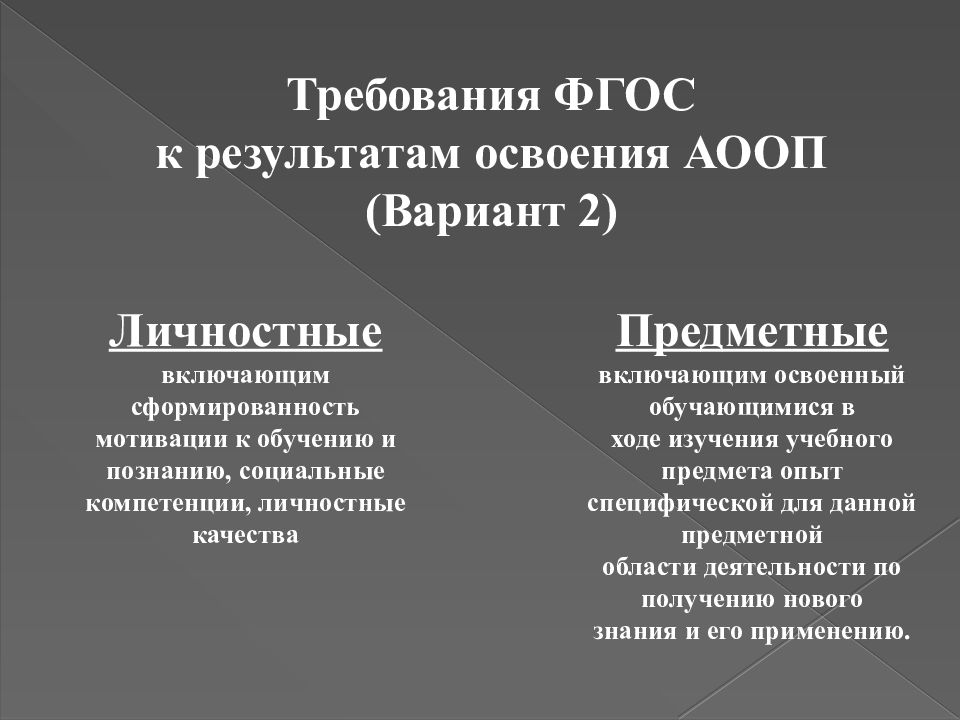 Требования ФГОС
к результатам освоения АООП
(Вариант 2)

Личностные
включающим сформированность мотивации к обучению и познанию, социальные компетенции, личностные качества

Предметные
включающим освоенный обучающимися в ходе изучения учебного предмета опыт специфической для данной предметной области деятельности по получению нового знания и его применению.